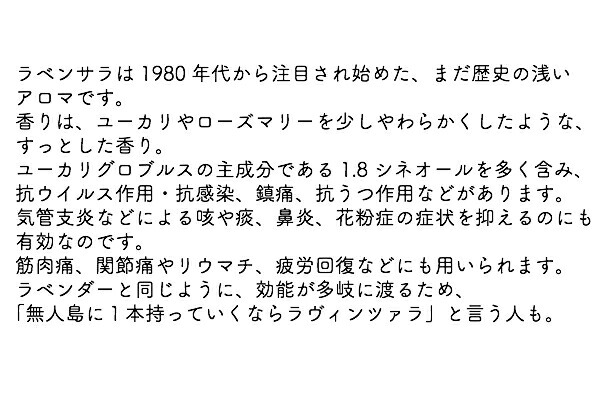 ラベンサラは1980年代から注目され始めた、まだ歴史の浅いアロマです。
香りは、ユーカリやローズマリーを少しやわらかくしたような、すっとした香り。
ユーカリグロブルスの主成分である1.8シネオールを多く含み、抗ウイルス作用・抗感染、鎮痛、抗うつ作用などがあります。
気管支炎などによる咳や痰、鼻炎、花粉症の症状を抑えるのにも有効なのです。
筋肉痛、関節痛やリウマチ、疲労回復などにも用いられます。
ラベンダーと同じように、効能が多岐に渡るため、
「無人島に1本持っていくならラヴィンツァラ」と言う人も。